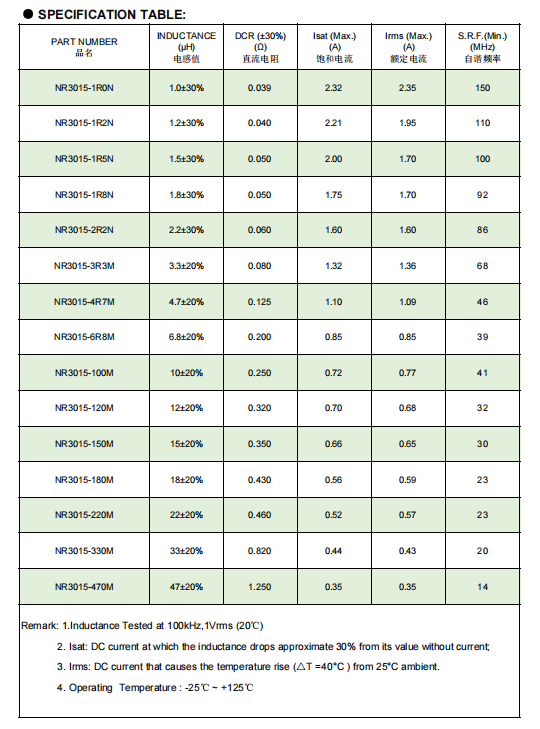 ● SPECIFICATION TABLE:

| PART NUMBER 品名 | INDUCTANCE (μH) 电感值 | DCR (±30%) (Ω) 直流电阻 | Isat (Max.) (A) 饱和电流 | Irms (Max.) (A) 额定电流 | S.R.F.(Min.) (MHz) 自谐频率 |
|---|---|---|---|---|---|
| NR3015-1R0N | 1.0±30% | 0.039 | 2.32 | 2.35 | 150 |
| NR3015-1R2N | 1.2±30% | 0.040 | 2.21 | 1.95 | 110 |
| NR3015-1R5N | 1.5±30% | 0.050 | 2.00 | 1.70 | 100 |
| NR3015-1R8N | 1.8±30% | 0.050 | 1.75 | 1.70 | 92 |
| NR3015-2R2N | 2.2±30% | 0.060 | 1.60 | 1.60 | 86 |
| NR3015-3R3M | 3.3±20% | 0.080 | 1.32 | 1.36 | 68 |
| NR3015-4R7M | 4.7±20% | 0.125 | 1.10 | 1.09 | 46 |
| NR3015-6R8M | 6.8±20% | 0.200 | 0.85 | 0.85 | 39 |
| NR3015-100M | 10±20% | 0.250 | 0.72 | 0.77 | 41 |
| NR3015-120M | 12±20% | 0.320 | 0.70 | 0.68 | 32 |
| NR3015-150M | 15±20% | 0.350 | 0.66 | 0.65 | 30 |
| NR3015-180M | 18±20% | 0.430 | 0.56 | 0.59 | 23 |
| NR3015-220M | 22±20% | 0.460 | 0.52 | 0.57 | 23 |
| NR3015-330M | 33±20% | 0.820 | 0.44 | 0.43 | 20 |
| NR3015-470M | 47±20% | 1.250 | 0.35 | 0.35 | 14 |

Remark: 1.Inductance Tested at 100kHz,1Vrms (20℃)

2. Isat: DC current at which the inductance drops approximate 30% from its value without current;

3. Irms: DC current that causes the temperature rise (△T =40°C ) from 25°C ambient.

4. Operating Temperature : -25℃ ~ +125℃